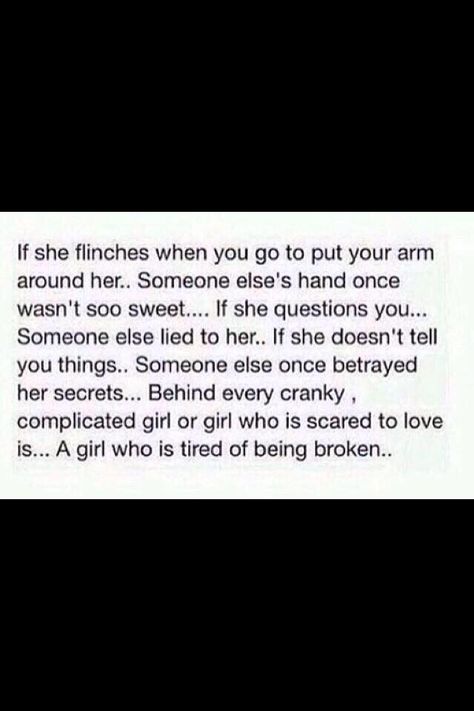 If she flinches when you go to put your arm around her.. Someone else's hand once wasn't soo sweet.... If she questions you... Someone else lied to her.. If she doesn't tell you things.. Someone else once betrayed her secrets... Behind every cranky , complicated girl or girl who is scared to love is... A girl who is tired of being broken..